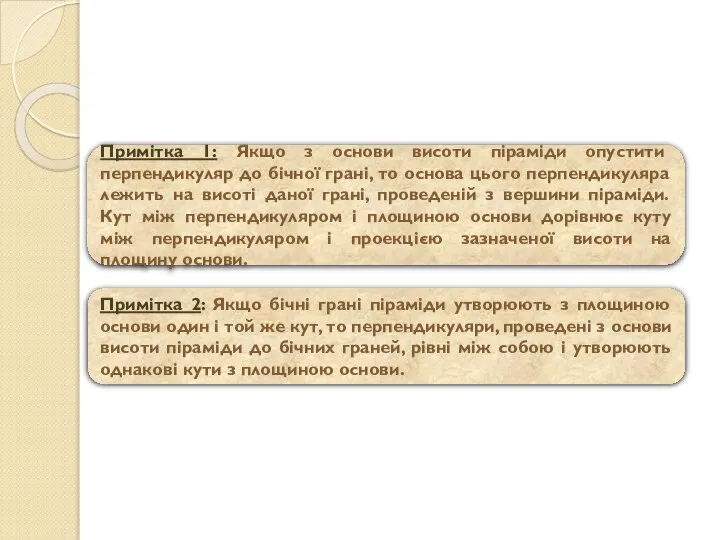 Примітка 1: Якщо з основи висоти піраміди опустити перпендикуляр до бічної грані, то основа цього перпендикуляра лежить на висоті даної грані, проведеній з вершини піраміди. Кут між перпендикуляром і площиною основи дорівнює куту між перпендикуляром і проекцією зазначеної висоти на площину основи.

Примітка 2: Якщо бічні грані піраміди утворюють з площиною основи один і той же кут, то перпендикуляри, проведені з основи висоти піраміди до бічних граней, рівні між собою і утворюють однакові кути з площиною основи.